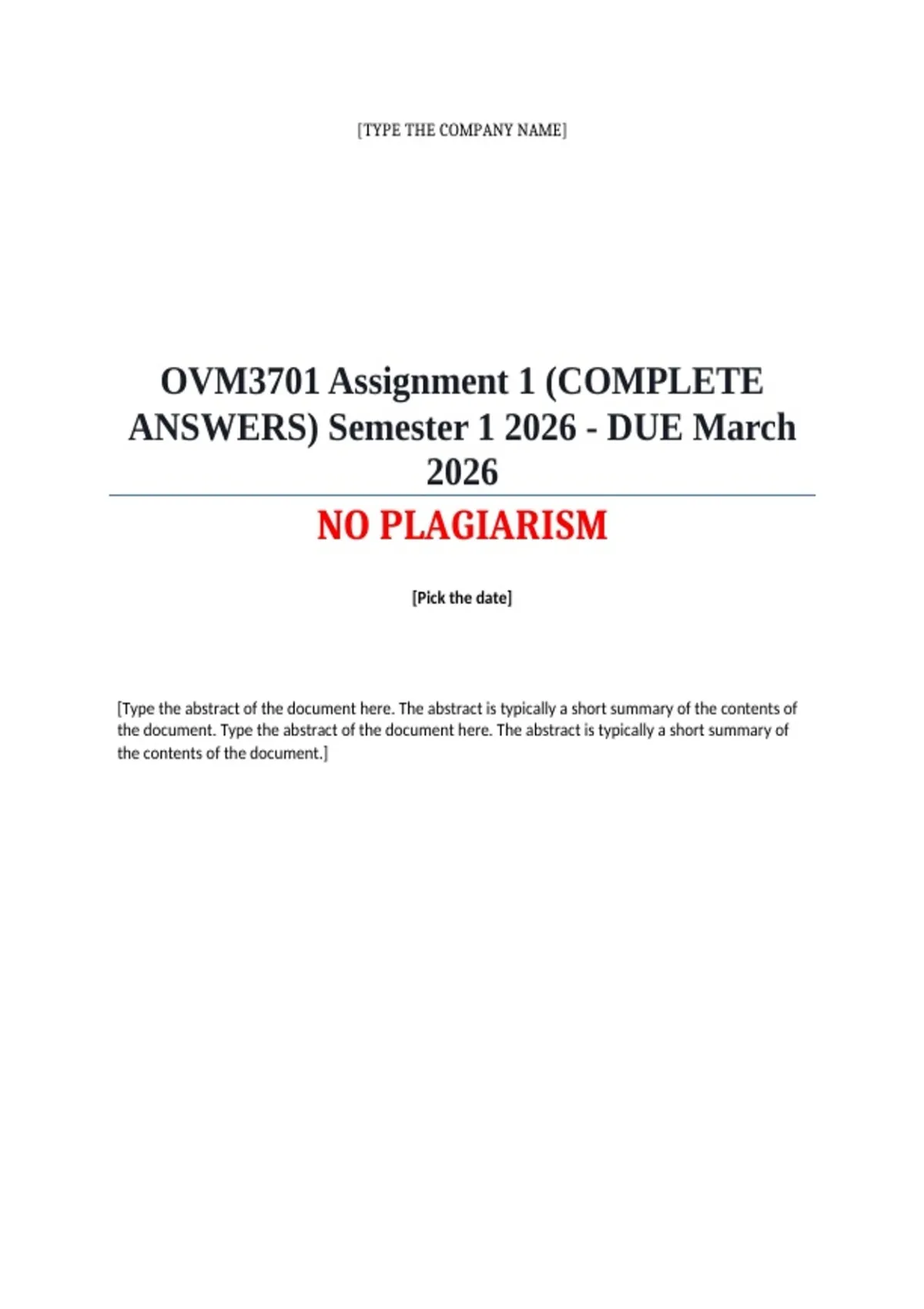 [TYPE THE COMPANY NAME]

OVM3701 Assignment 1 (COMPLETE ANSWERS) Semester 1 2026 - DUE March 2026

NO PLAGIARISM

[Pick the date]

[Type the abstract of the document here. The abstract is typically a short summary of the contents of the document. Type the abstract of the document here. The abstract is typically a short summary of the contents of the document.]